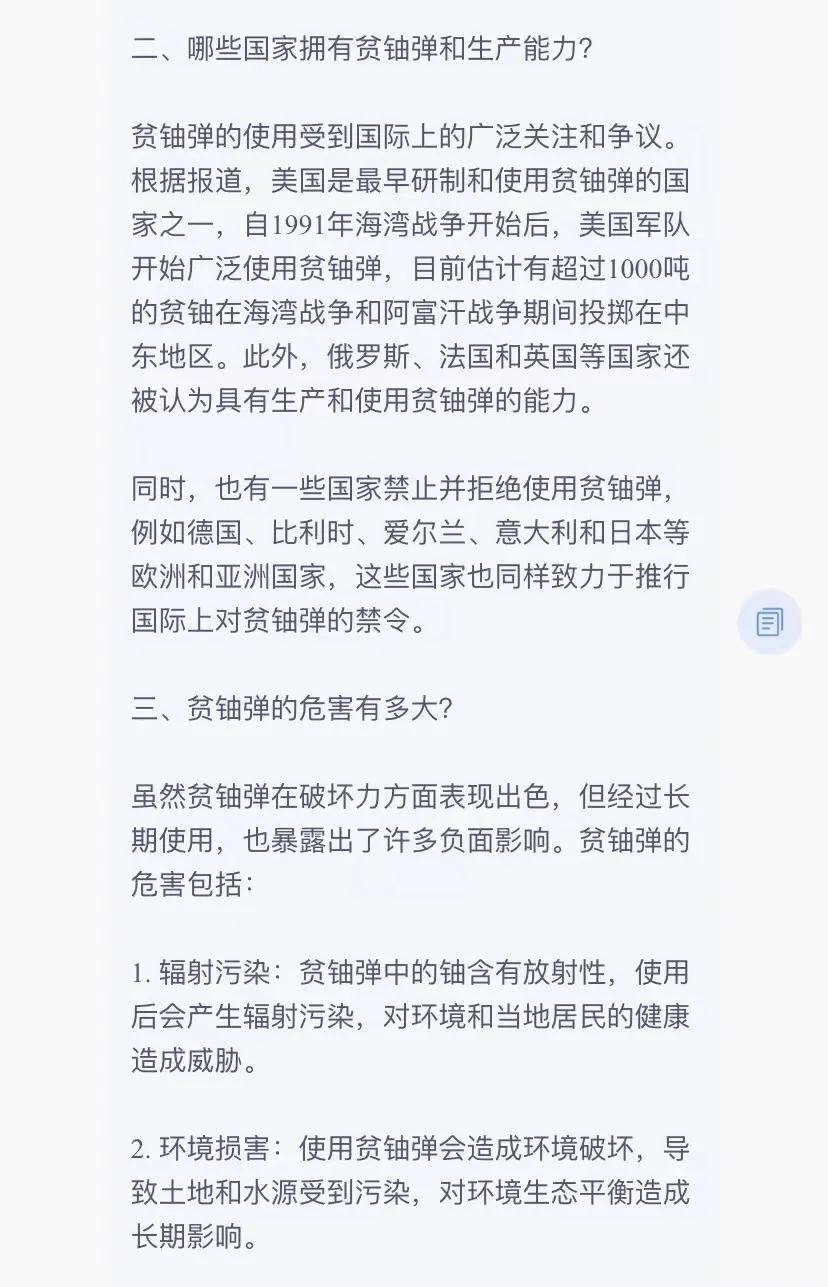 二、哪些国家拥有贫铀弹和生产能力?

贫铀弹的使用受到国际上的广泛关注和争议。根据报道，美国是最早研制和使用贫铀弹的国家之一，自1991年海湾战争开始后，美国军队开始广泛使用贫铀弹，目前估计有超过1000吨的贫铀在海湾战争和阿富汗战争期间投掷在中东地区。此外，俄罗斯、法国和英国等国家还被认为具有生产和使用贫铀弹的能力。

同时，也有一些国家禁止并拒绝使用贫铀弹，例如德国、比利时、爱尔兰、意大利和日本等欧洲和亚洲国家，这些国家也同样致力于推行国际上对贫铀弹的禁令。

三、贫铀弹的危害有多大?

虽然贫铀弹在破坏力方面表现出色，但经过长期使用，也暴露出了许多负面影响。贫铀弹的危害包括:

1. 辐射污染：贫铀弹中的铀含有放射性，使用后会产生辐射污染，对环境和当地居民的健康造成威胁。

2. 环境损害：使用贫铀弹会造成环境破坏，导致土地和水源受到污染，对环境生态平衡造成长期影响。